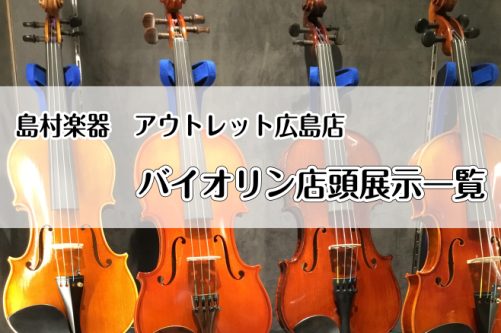 島村楽器　アウトレット広島店

バイオリン店頭展示一覧